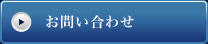 お問い合わせ